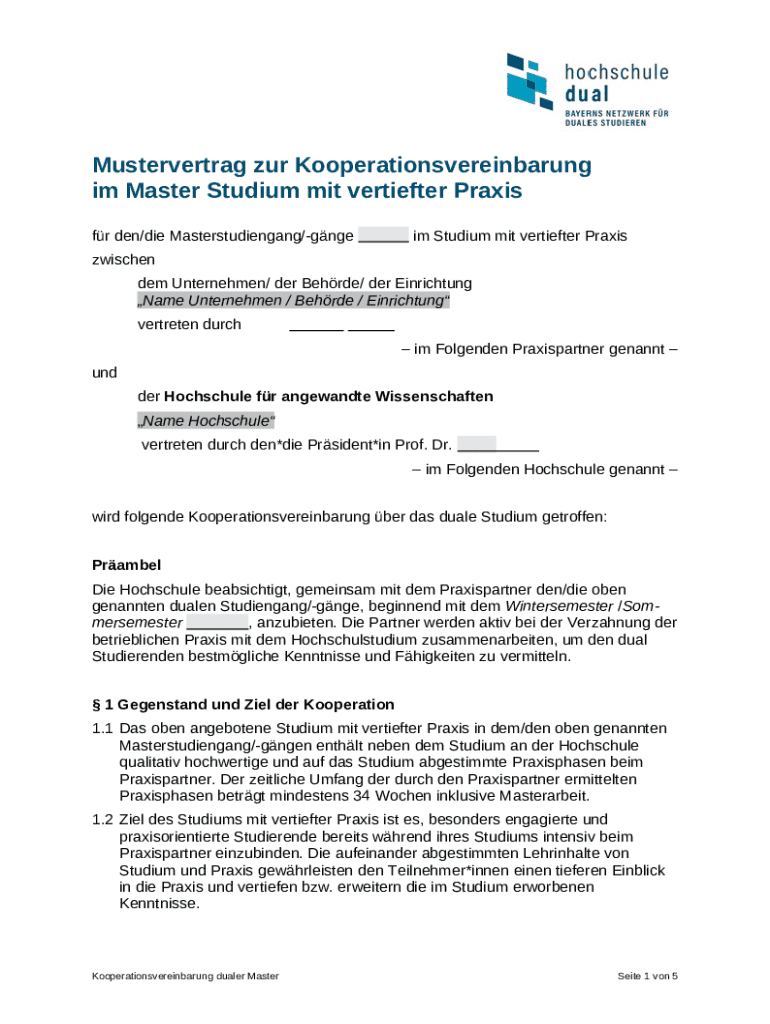 hochschule dual
BAYERNS NETZWERK FÜR DUALES STUDIEREN

Mustervertrag zur Kooperationsvereinbarung im Master Studium mit vertiefter Praxis

für den/die Masterstudiengang/-gänge ______ im Studium mit vertiefter Praxis

zwischen

dem Unternehmen/ der Behörde/ der Einrichtung
„Name Unternehmen / Behörde / Einrichtung“
vertreten durch ______ _____
– im Folgenden Praxispartner genannt –

und

der Hochschule für angewandte Wissenschaften
„Name Hochschule“
vertreten durch den*die Präsident*in Prof. Dr. _________
– im Folgenden Hochschule genannt –

wird folgende Kooperationsvereinbarung über das duale Studium getroffen:

Präambel
Die Hochschule beabsichtigt, gemeinsam mit dem Praxispartner den/die oben genannten dualen Studiengang/-gänge, beginnend mit dem Wintersemester /Sommersemester _______, anzubieten. Die Partner werden aktiv bei der Verzahnung der betrieblichen Praxis mit dem Hochschulstudium zusammenarbeiten, um den dual Studierenden bestmögliche Kenntnisse und Fähigkeiten zu vermitteln.

§ 1 Gegenstand und Ziel der Kooperation
1.1 Das oben angebotene Studium mit vertiefter Praxis in dem/den oben genannten Masterstudiengang/-gängen enthält neben dem Studium an der Hochschule qualitativ hochwertige und auf das Studium abgestimmte Praxisphasen beim Praxispartner. Der zeitliche Umfang der durch den Praxispartner ermittelten Praxisphasen beträgt mindestens 34 Wochen inklusive Masterarbeit.
1.2 Ziel des Studiums mit vertiefter Praxis ist es, besonders engagierte und praxisorientierte Studierende bereits während ihres Studiums intensiv beim Praxispartner einzubinden. Die aufeinander abgestimmten Lehrinhalte von Studium und Praxis gewährleisten den Teilnehmer*innen einen tieferen Einblick in die Praxis und vertiefen bzw. erweitern die im Studium erworbenen Kenntnisse.

Kooperationsvereinbarung dualer Master
Seite 1 von 5